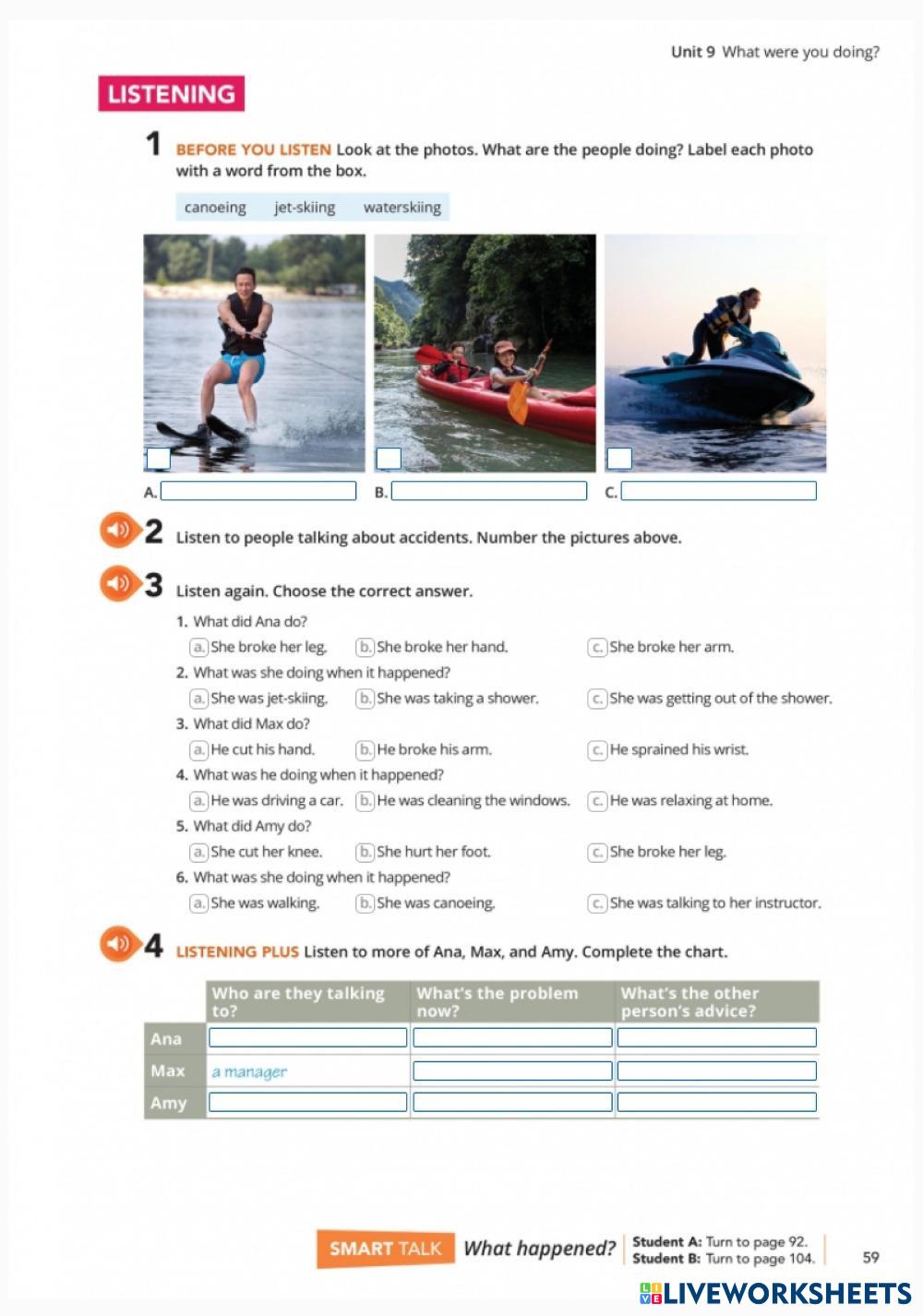 Unit 9 What were you doing?

LISTENING

1 BEFORE YOU LISTEN Look at the photos. What are the people doing? Label each photo with a word from the box.

canoeing jet-skiing waterskiing

A. B. C.

2 Listen to people talking about accidents. Number the pictures above.

3 Listen again. Choose the correct answer.

1. What did Ana do?
a. She broke her leg. b. She broke her hand. c. She broke her arm.

2. What was she doing when it happened?
a. She was jet-skiing. b. She was taking a shower. c. She was getting out of the shower.

3. What did Max do?
a. He cut his hand. b. He broke his arm. c. He sprained his wrist.

4. What was he doing when it happened?
a. He was driving a car. b. He was cleaning the windows. c. He was relaxing at home.

5. What did Amy do?
a. She cut her knee. b. She hurt her foot. c. She broke her leg.

6. What was she doing when it happened?
a. She was walking. b. She was canoeing. c. She was talking to her instructor.

4 LISTENING PLUS Listen to more of Ana, Max, and Amy. Complete the chart.

| | Who are they talking to? | What's the problem now? | What's the other person's advice? |
|---|---|---|---|
| Ana | | | |
| Max | a manager | | |
| Amy | | | |

SMART TALK What happened? Student A: Turn to page 92. Student B: Turn to page 104. 59

LIVEWORKSHEETS